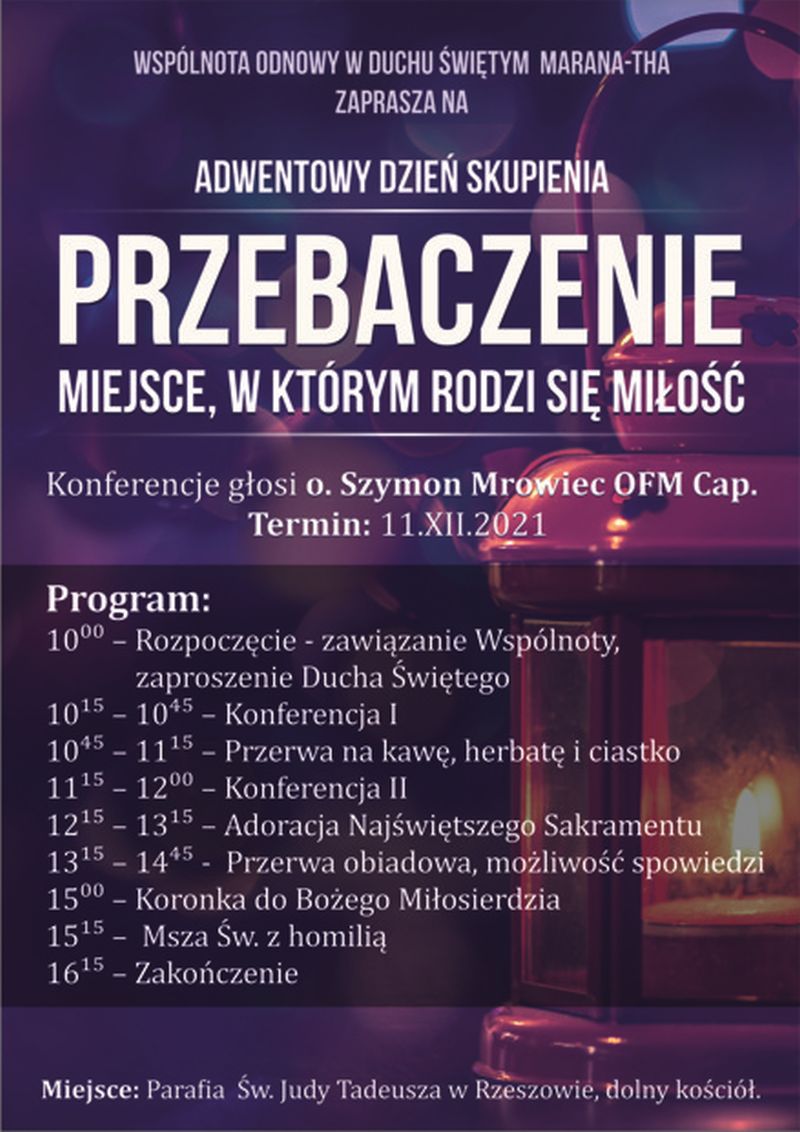 WSPÓLNOTA ODNOWY W DUCHU ŚWIĘTYM MARANA-THA
ZAPRASZA NA

ADWENTOWY DZIEŃ SKUPIENIA

PRZEBACZENIE

MIEJSCE, W KTÓRYM RODZI SIĘ MIŁOŚĆ

Konferencje głosi o. Szymon Mrowiec OFM Cap.
Termin: 11.XII.2021

Program:
$10^{00}$ – Rozpoczęcie - zawiązanie Wspólnoty, zaproszenie Ducha Świętego
$10^{15}$ – $10^{45}$ – Konferencja I
$10^{45}$ – $11^{15}$ – Przerwa na kawę, herbatę i ciastko
$11^{15}$ – $12^{00}$ – Konferencja II
$12^{15}$ – $13^{15}$ – Adoracja Najświętszego Sakramentu
$13^{15}$ – $14^{45}$ - Przerwa obiadowa, możliwość spowiedzi
$15^{00}$ – Koronka do Bożego Miłosierdzia
$15^{15}$ – Msza Św. z homilią
$16^{15}$ – Zakończenie

Miejsce: Parafia Św. Judy Tadeusza w Rzeszowie, dolny kościół.